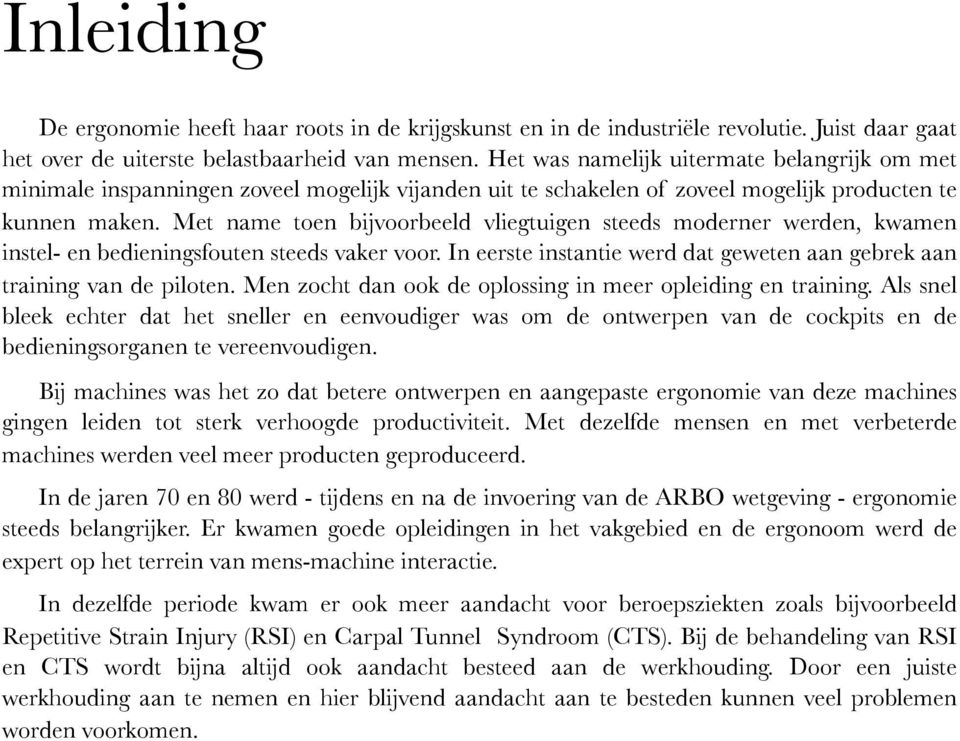 Inleiding

De ergonomie heeft haar roots in de krijgskunst en in de industriële revolutie. Juist daar gaat het over de uiterste belastbaarheid van mensen. Het was namelijk uitermate belangrijk om met minimale inspanningen zoveel mogelijk vijanden uit te schakelen of zoveel mogelijk producten te kunnen maken. Met name toen bijvoorbeeld vliegtuigen steeds moderner werden, kwamen instel- en bedieningsfouten steeds vaker voor. In eerste instantie werd dat geweten aan gebrek aan training van de piloten. Men zocht dan ook de oplossing in meer opleiding en training. Als snel bleek echter dat het sneller en eenvoudiger was om de ontwerpen van de cockpits en de bedieningsorganen te vereenvoudigen.

Bij machines was het zo dat betere ontwerpen en aangepaste ergonomie van deze machines gingen leiden tot sterk verhoogde productiviteit. Met dezelfde mensen en met verbeterde machines werden veel meer producten geproduceerd.

In de jaren 70 en 80 werd - tijdens en na de invoering van de ARBO wetgeving - ergonomie steeds belangrijker. Er kwamen goede opleidingen in het vakgebied en de ergonoom werd de expert op het terrein van mens-machine interactie.

In dezelfde periode kwam er ook meer aandacht voor beroepsziekten zoals bijvoorbeeld Repetitive Strain Injury (RSI) en Carpal Tunnel Syndroom (CTS). Bij de behandeling van RSI en CTS wordt bijna altijd ook aandacht besteed aan de werkhouding. Door een juiste werkhouding aan te nemen en hier blijvend aandacht aan te besteden kunnen veel problemen worden voorkomen.